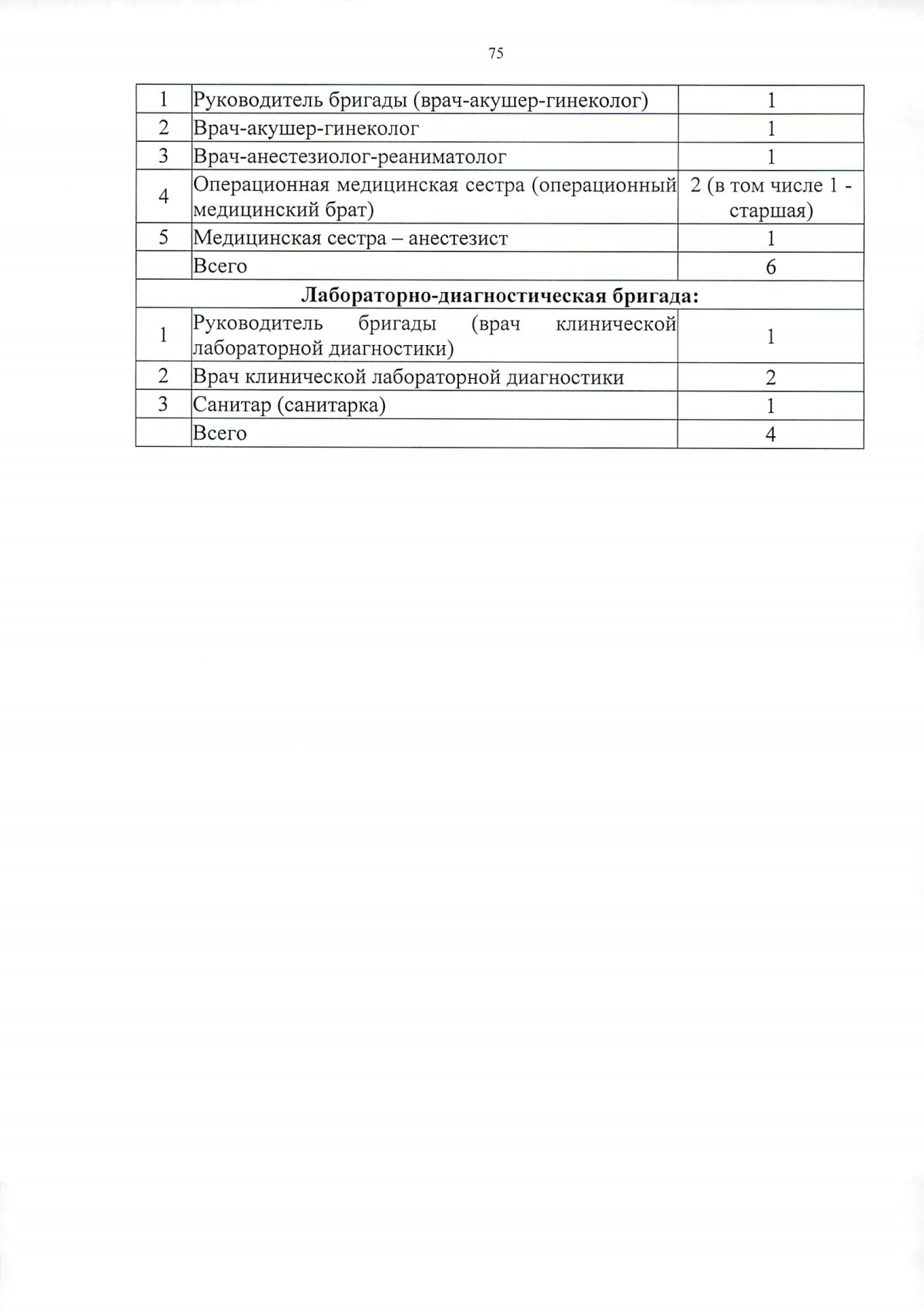 75

| 1 | Руководитель бригады (врач-акушер-гинеколог) | 1 |
|---|---|---|
| 2 | Врач-акушер-гинеколог | 1 |
| 3 | Врач-анестезиолог-реаниматолог | 1 |
| 4 | Операционная медицинская сестра (операционный медицинский брат) | 2 (в том числе 1 - старшая) |
| 5 | Медицинская сестра – анестезист | 1 |
|  | Всего | 6 |
| Лабораторно-диагностическая бригада: |  |  |
| 1 | Руководитель бригады (врач клинической лабораторной диагностики) | 1 |
| 2 | Врач клинической лабораторной диагностики | 2 |
| 3 | Санитар (санитарка) | 1 |
|  | Всего | 4 |